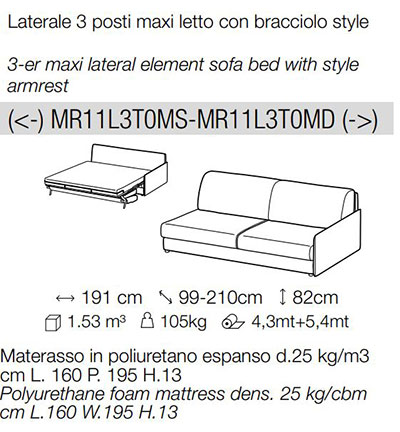 Laterale 3 posti maxi letto con bracciolo style

3-er maxi lateral element sofa bed with style armrest

(<-) MR11L3T0MS-MR11L3T0MD (->)

↔ 191 cm ⤡ 99-210cm ↕ 82cm
1.53 m³ 105kg 4,3mt+5,4mt

Materasso in poliuretano espanso d.25 kg/m3 cm L. 160 P. 195 H.13
Polyurethane foam mattress dens. 25 kg/cbm cm L.160 W.195 H.13